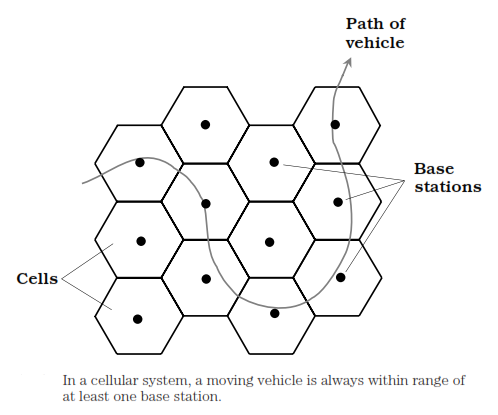 Path of vehicle

Base stations

Cells

In a cellular system, a moving vehicle is always within range of at least one base station.